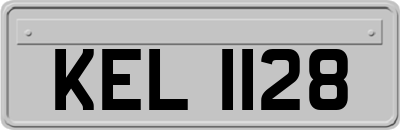 KEL 1128